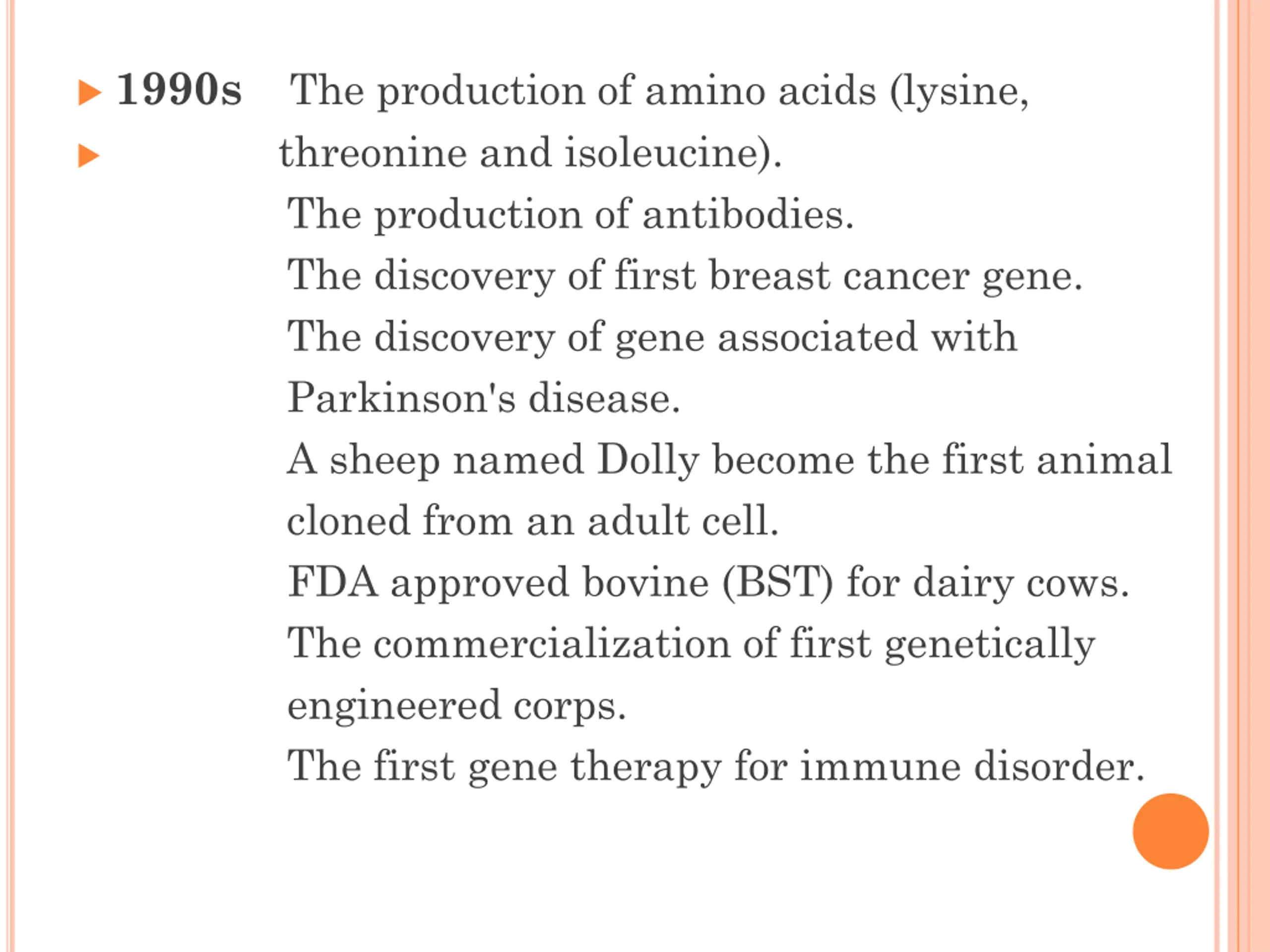 1990s The production of amino acids (lysine, threonine and isoleucine).

The production of antibodies.

The discovery of first breast cancer gene.

The discovery of gene associated with Parkinson's disease.

A sheep named Dolly become the first animal cloned from an adult cell.

FDA approved bovine (BST) for dairy cows.

The commercialization of first genetically engineered corps.

The first gene therapy for immune disorder.